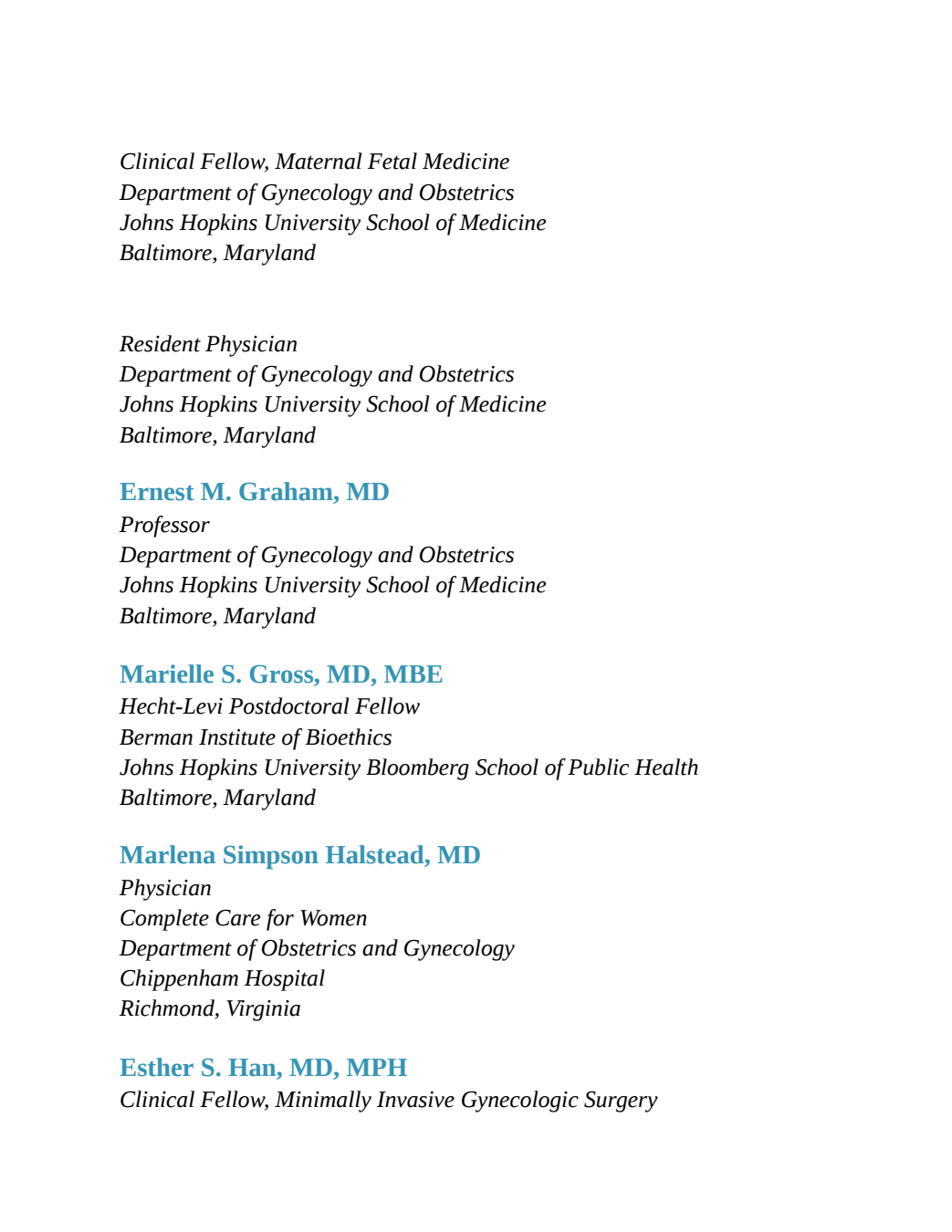 Clinical Fellow, Maternal Fetal Medicine
Department of Gynecology and Obstetrics
Johns Hopkins University School of Medicine
Baltimore, Maryland

Resident Physician
Department of Gynecology and Obstetrics
Johns Hopkins University School of Medicine
Baltimore, Maryland

Ernest M. Graham, MD
Professor
Department of Gynecology and Obstetrics
Johns Hopkins University School of Medicine
Baltimore, Maryland

Marielle S. Gross, MD, MBE
Hecht-Levi Postdoctoral Fellow
Berman Institute of Bioethics
Johns Hopkins University Bloomberg School of Public Health
Baltimore, Maryland

Marlena Simpson Halstead, MD
Physician
Complete Care for Women
Department of Obstetrics and Gynecology
Chippenham Hospital
Richmond, Virginia

Esther S. Han, MD, MPH
Clinical Fellow, Minimally Invasive Gynecologic Surgery